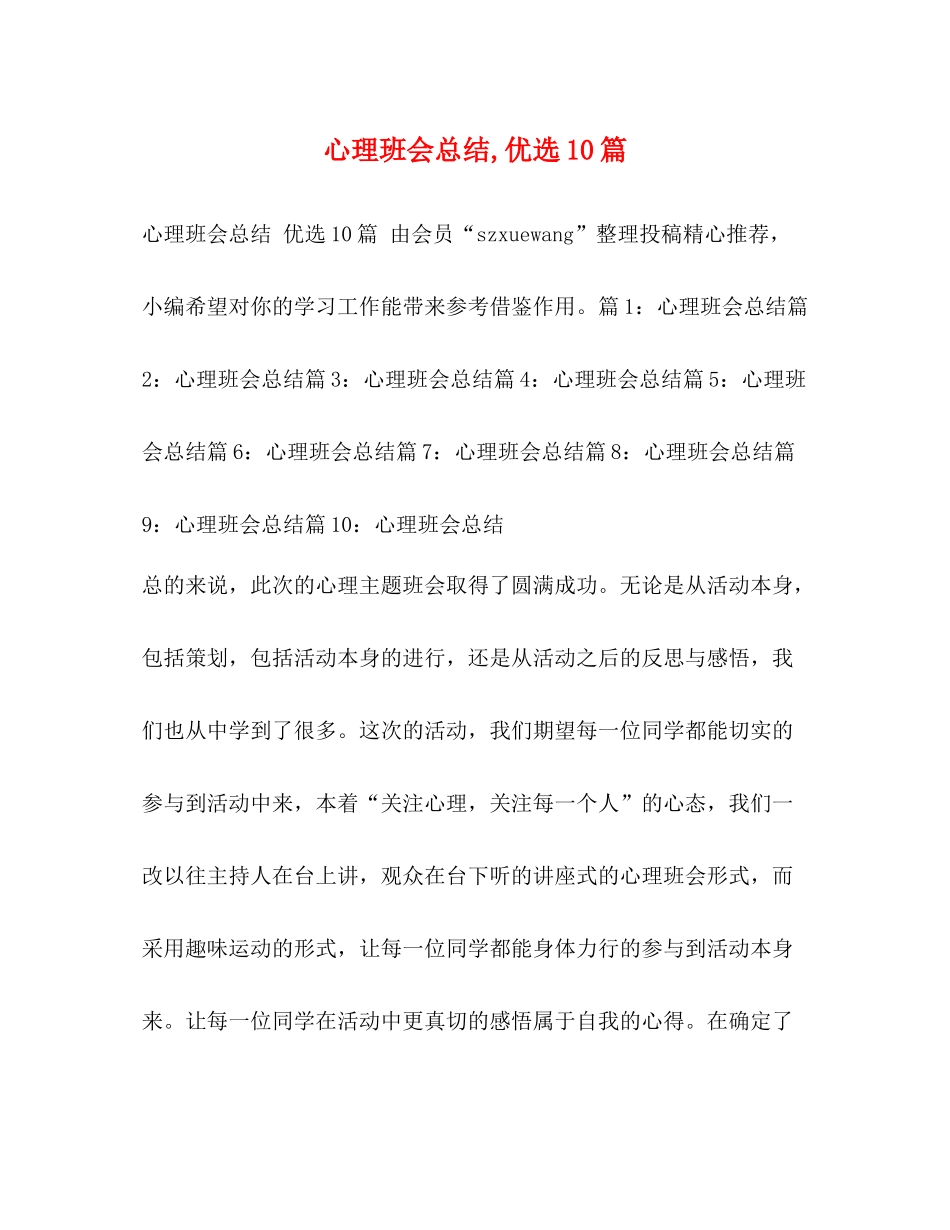 心理班会总结,优选10篇

心理班会总结 优选10篇 由会员“szxuewang”整理投稿精心推荐，小编希望对你的学习工作能带来参考借鉴作用。篇1：心理班会总结篇2：心理班会总结篇3：心理班会总结篇4：心理班会总结篇5：心理班会总结篇6：心理班会总结篇7：心理班会总结篇8：心理班会总结篇9：心理班会总结篇10：心理班会总结

总的来说，此次的心理主题班会取得了圆满成功。无论是从活动本身，包括策划，包括活动本身的进行，还是从活动之后的反思与感悟，我们也从中学到了很多。这次的活动，我们期望每一位同学都能切实的参与到活动中来，本着“关注心理，关注每一个人”的心态，我们一改以往主持人在台上讲，观众在台下听的讲座式的心理班会形式，而采用趣味运动的形式，让每一位同学都能身体力行的参与到活动本身来。让每一位同学在活动中更真切的感悟属于自我的心得。在确定了